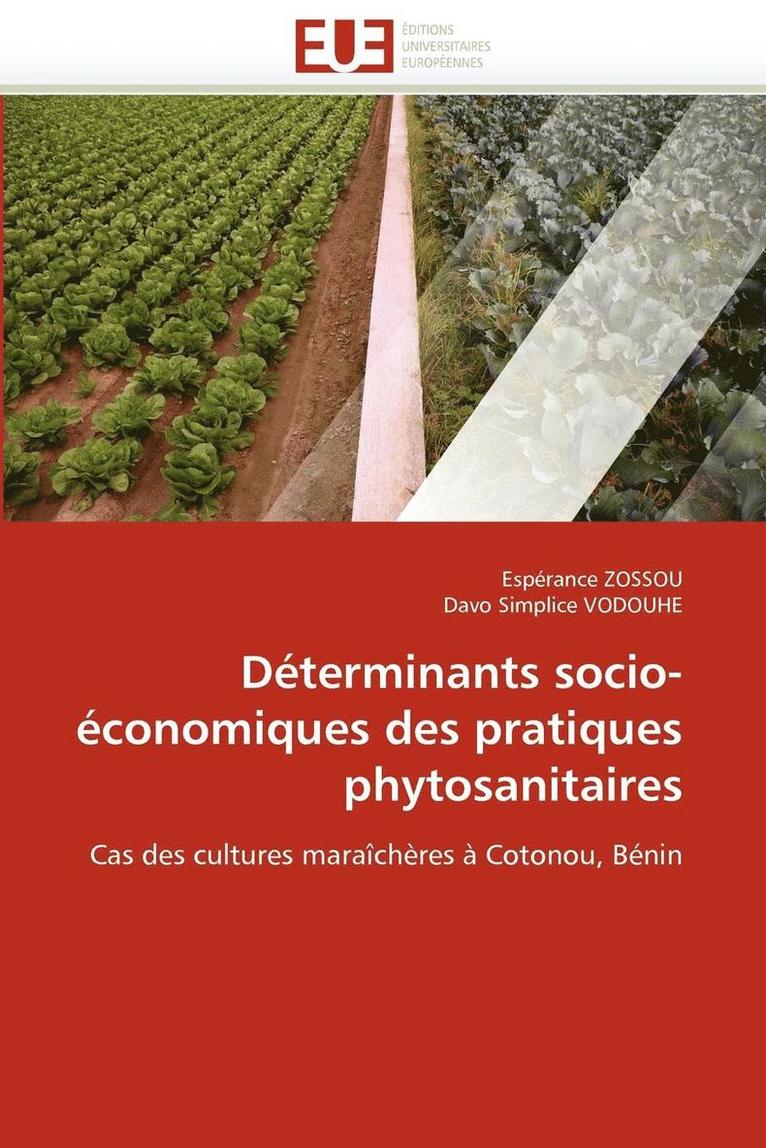 EUE
ÉDITIONS
UNIVERSITAIRES
EUROPÉENNES

Espérance ZOSSOU
Davo Simplice VODOUHE

Déterminants socio-économiques des pratiques phytosanitaires

Cas des cultures maraîchères à Cotonou, Bénin